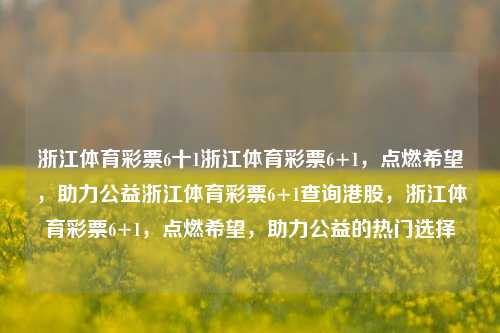 浙江体育彩票6十1浙江体育彩票6+1，点燃希望，助力公益浙江体育彩票6+1查询港股，浙江体育彩票6+1，点燃希望，助力公益的热门选择